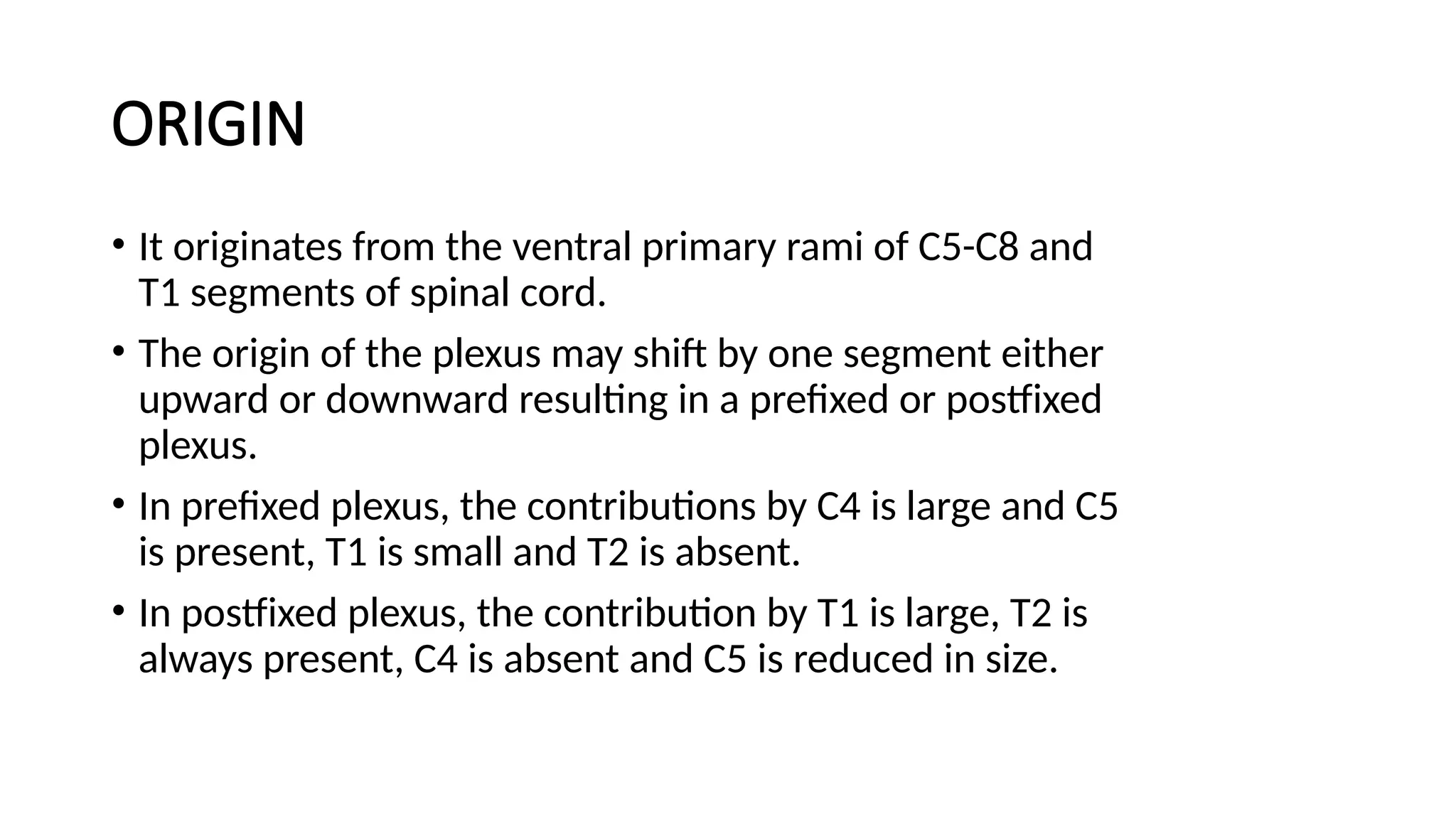 ORIGIN

• It originates from the ventral primary rami of C5-C8 and T1 segments of spinal cord.

• The origin of the plexus may shift by one segment either upward or downward resulting in a prefixed or postfixed plexus.

• In prefixed plexus, the contributions by C4 is large and C5 is present, T1 is small and T2 is absent.

• In postfixed plexus, the contribution by T1 is large, T2 is always present, C4 is absent and C5 is reduced in size.